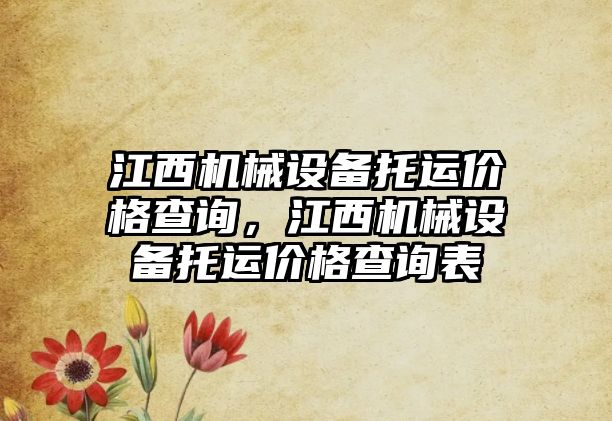 江西机械设备托运价格查询，江西机械设备托运价格查询表